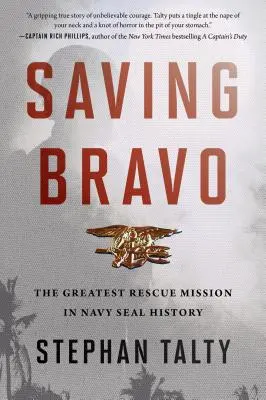 "A gripping true story of unbelievable courage. Talty puts a tingle at the nape of your neck and a knot of horror in the pit of your stomach."
—CAPTAIN RICH PHILLIPS, author of the New York Times bestselling A Captain's Duty

SAVING BRAVO

THE GREATEST RESCUE MISSION IN NAVY SEAL HISTORY

STEPHAN TALTY